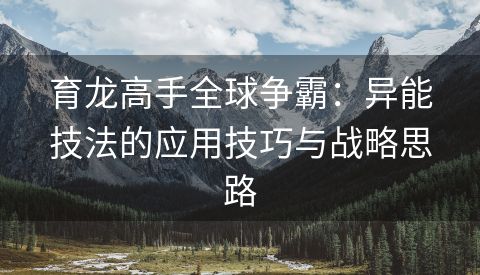 育龙高手全球争霸：异能技法的应用技巧与战略思路